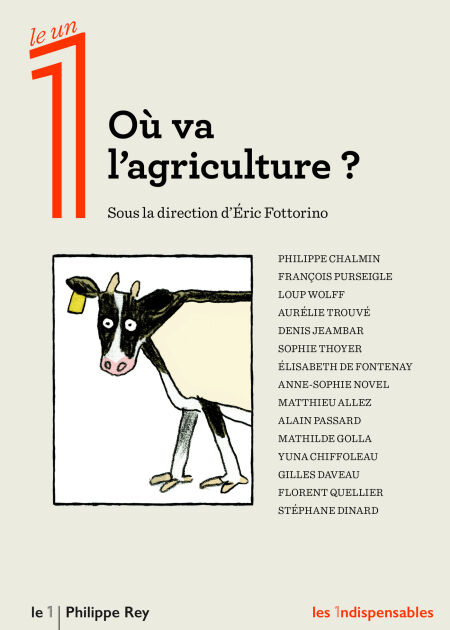 le un
1

Où va l'agriculture ?

Sous la direction d'Éric Fottorino

PHILIPPE CHALMIN
FRANÇOIS PURSEIGLE
LOUP WOLFF
AURÉLIE TROUVÉ
DENIS JEAMBAR
SOPHIE THOYER
ÉLISABETH DE FONTENAY
ANNE-SOPHIE NOVEL
MATTHIEU ALLEZ
ALAIN PASSARD
MATHILDE GOLLA
YUNA CHIFFOLEAU
GILLES DAVEAU
FLORENT QUELLIER
STÉPHANE DINARD

le 1 | Philippe Rey

les 1ndispensables